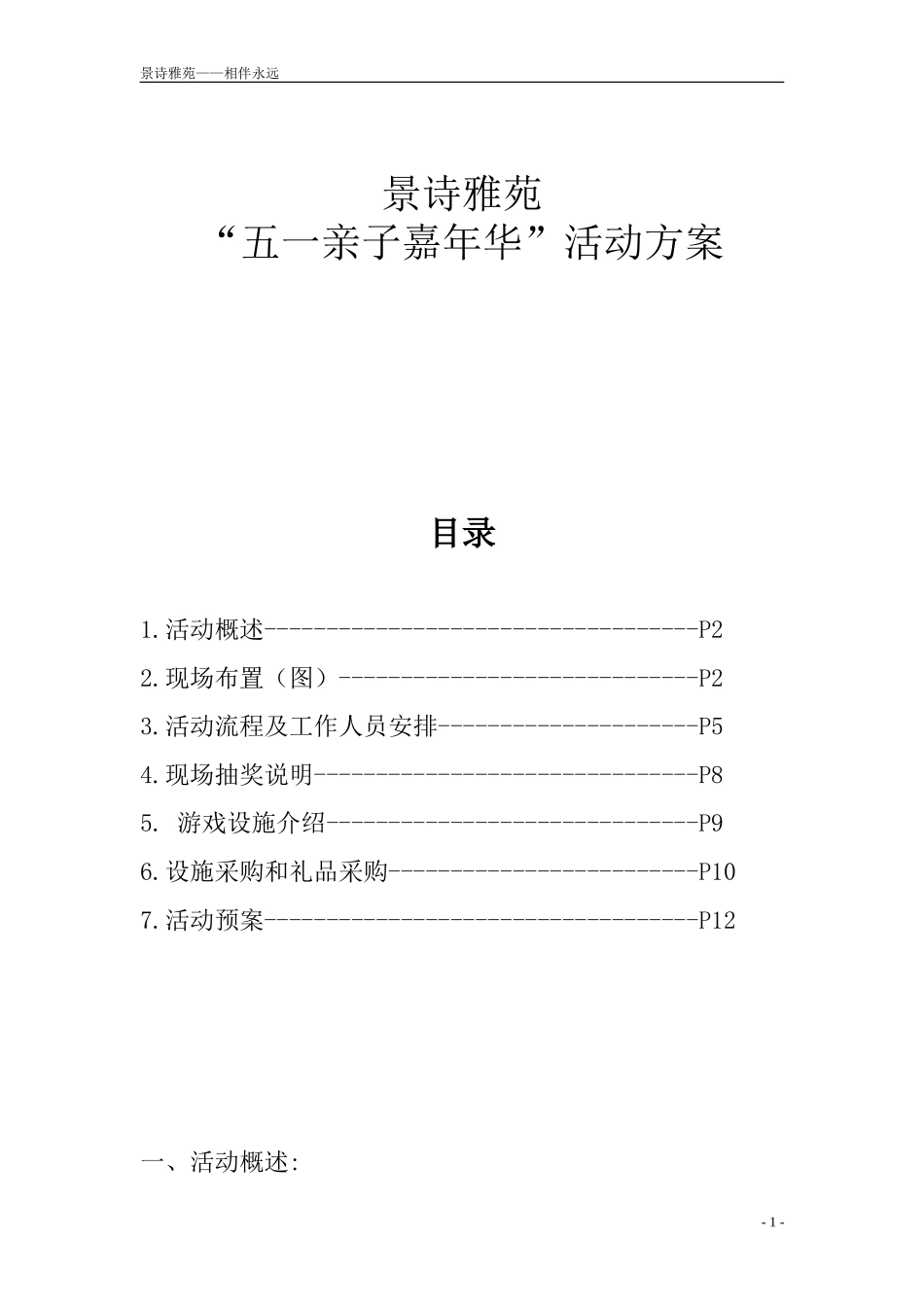 景诗雅苑——相伴永远

景诗雅苑
“五一亲子嘉年华”活动方案

目录

1.活动概述-----------------------------------P2
2.现场布置（图）-----------------------------P2
3.活动流程及工作人员安排---------------------P5
4.现场抽奖说明-------------------------------P8
5. 游戏设施介绍------------------------------P9
6.设施采购和礼品采购-------------------------P10
7.活动预案-----------------------------------P12

一、活动概述:

- 1 -